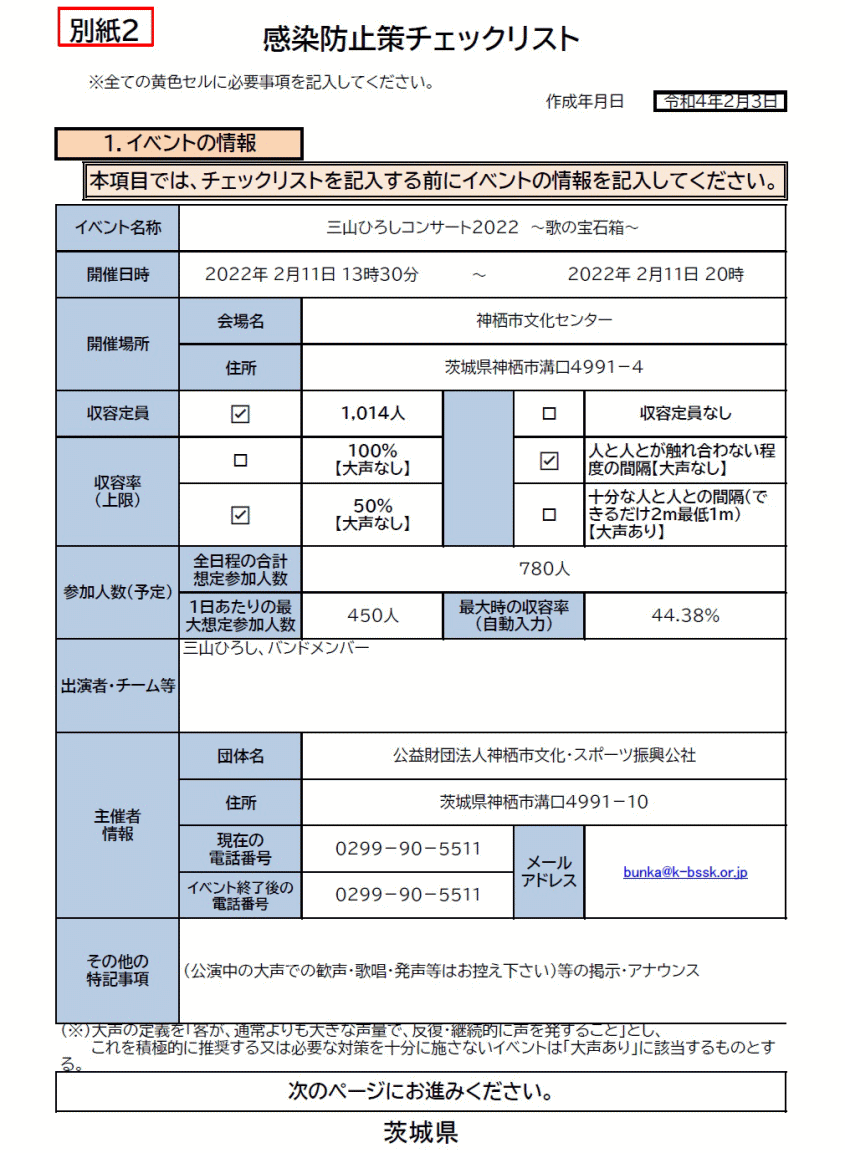 別紙2

感染防止策チェックリスト

※全ての黄色セルに必要事項を記入してください。

作成年月日 令和4年2月3日

1. イベントの情報

本項目では、チェックリストを記入する前にイベントの情報を記入してください。

| イベント名称 | 三山ひろしコンサート2022 ～歌の宝石箱～ | | | | |
|---|---|---|---|---|---|
| 開催日時 | 2022年 2月11日 13時30分 ～ 2022年 2月11日 20時 | | | | |
| 開催場所 | 会場名 | 神栖市文化センター | | | |
| | 住所 | 茨城県神栖市溝口4991－4 | | | |
| 収容定員 | ☑ | 1,014人 | | ☐ | 収容定員なし |
| 収容率（上限） | ☐ | 100%【大声なし】 | | ☑ | 人と人とが触れ合わない程度の間隔【大声なし】 |
| | ☑ | 50%【大声なし】 | | ☐ | 十分な人と人との間隔（できるだけ2m最低1m）【大声あり】 |
| 参加人数（予定） | 全日程の合計想定参加人数 | 780人 | | | |
| | 1日あたりの最大想定参加人数 | 450人 | 最大時の収容率（自動入力） | 44.38% | |
| 出演者・チーム等 | 三山ひろし、バンドメンバー | | | | |
| 主催者情報 | 団体名 | 公益財団法人神栖市文化・スポーツ振興公社 | | | |
| | 住所 | 茨城県神栖市溝口4991－10 | | | |
| | 現在の電話番号 | 0299－90－5511 | メールアドレス | bunka@k-bssk.or.jp | |
| | イベント終了後の電話番号 | 0299－90－5511 | | | |
| その他の特記事項 | （公演中の大声での歓声・歌唱・発声等はお控え下さい）等の掲示・アナウンス | | | | |

（※）大声の定義を「客が、通常よりも大きな声量で、反復・継続的に声を発すること」とし、これを積極的に推奨する又は必要な対策を十分に施さないイベントは「大声あり」に該当するものとする。

次のページにお進みください。

茨城県